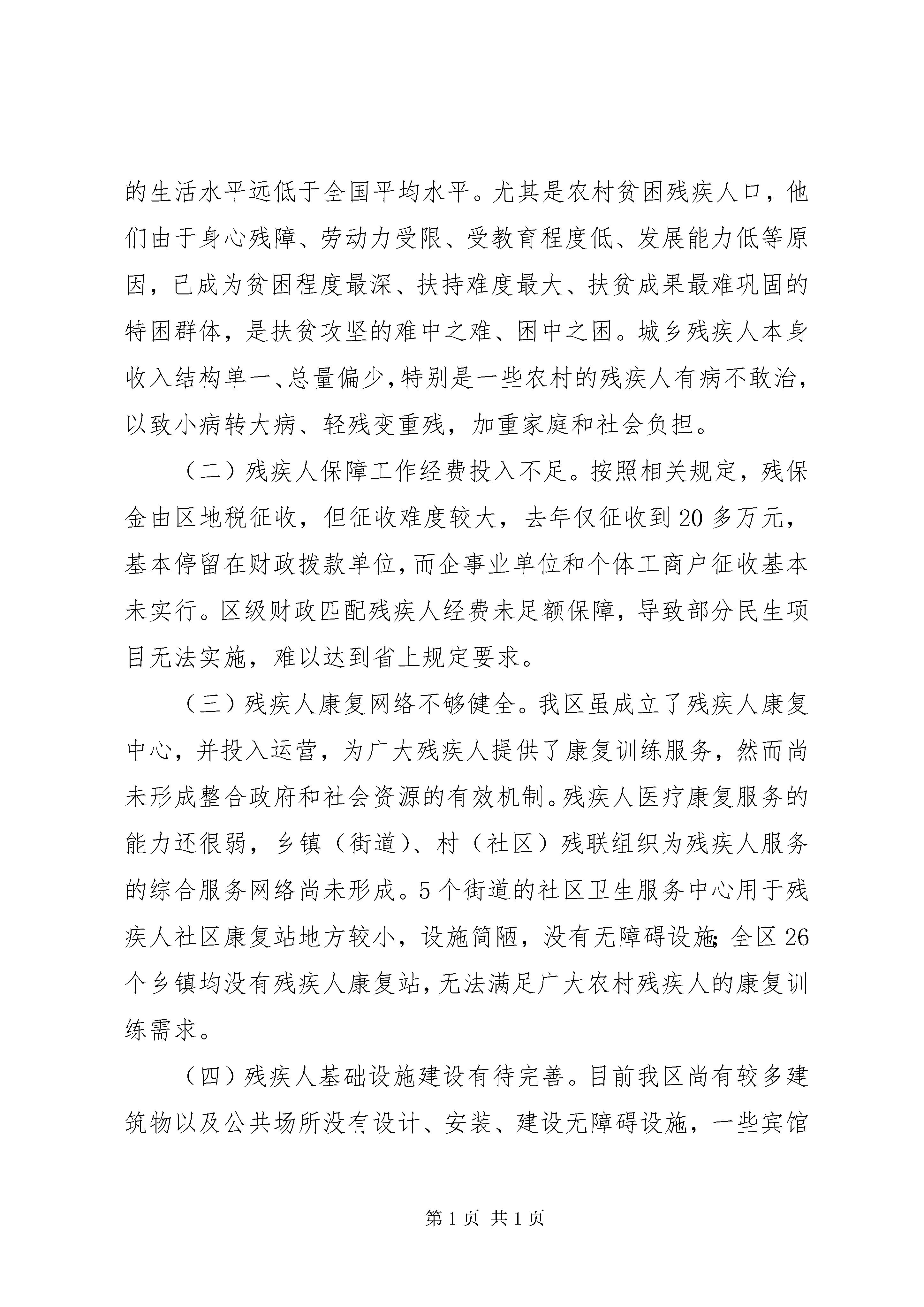 的生活水平远低于全国平均水平。尤其是农村贫困残疾人口，他们由于身心残障、劳动力受限、受教育程度低、发展能力低等原因，已成为贫困程度最深、扶持难度最大、扶贫成果最难巩固的特困群体，是扶贫攻坚的难中之难、困中之困。城乡残疾人本身收入结构单一、总量偏少，特别是一些农村的残疾人有病不敢治，以致小病转大病、轻残变重残，加重家庭和社会负担。

（二）残疾人保障工作经费投入不足。按照相关规定，残保金由区地税征收，但征收难度较大，去年仅征收到20多万元，基本停留在财政拨款单位，而企事业单位和个体工商户征收基本未实行。区级财政匹配残疾人经费未足额保障，导致部分民生项目无法实施，难以达到省上规定要求。

（三）残疾人康复网络不够健全。我区虽成立了残疾人康复中心，并投入运营，为广大残疾人提供了康复训练服务，然而尚未形成整合政府和社会资源的有效机制。残疾人医疗康复服务的能力还很弱，乡镇（街道）、村（社区）残联组织为残疾人服务的综合服务网络尚未形成。5个街道的社区卫生服务中心用于残疾人社区康复站地方较小，设施简陋，没有无障碍设施；全区26个乡镇均没有残疾人康复站，无法满足广大农村残疾人的康复训练需求。

（四）残疾人基础设施建设有待完善。目前我区尚有较多建筑物以及公共场所没有设计、安装、建设无障碍设施，一些宾馆

第1页 共1页